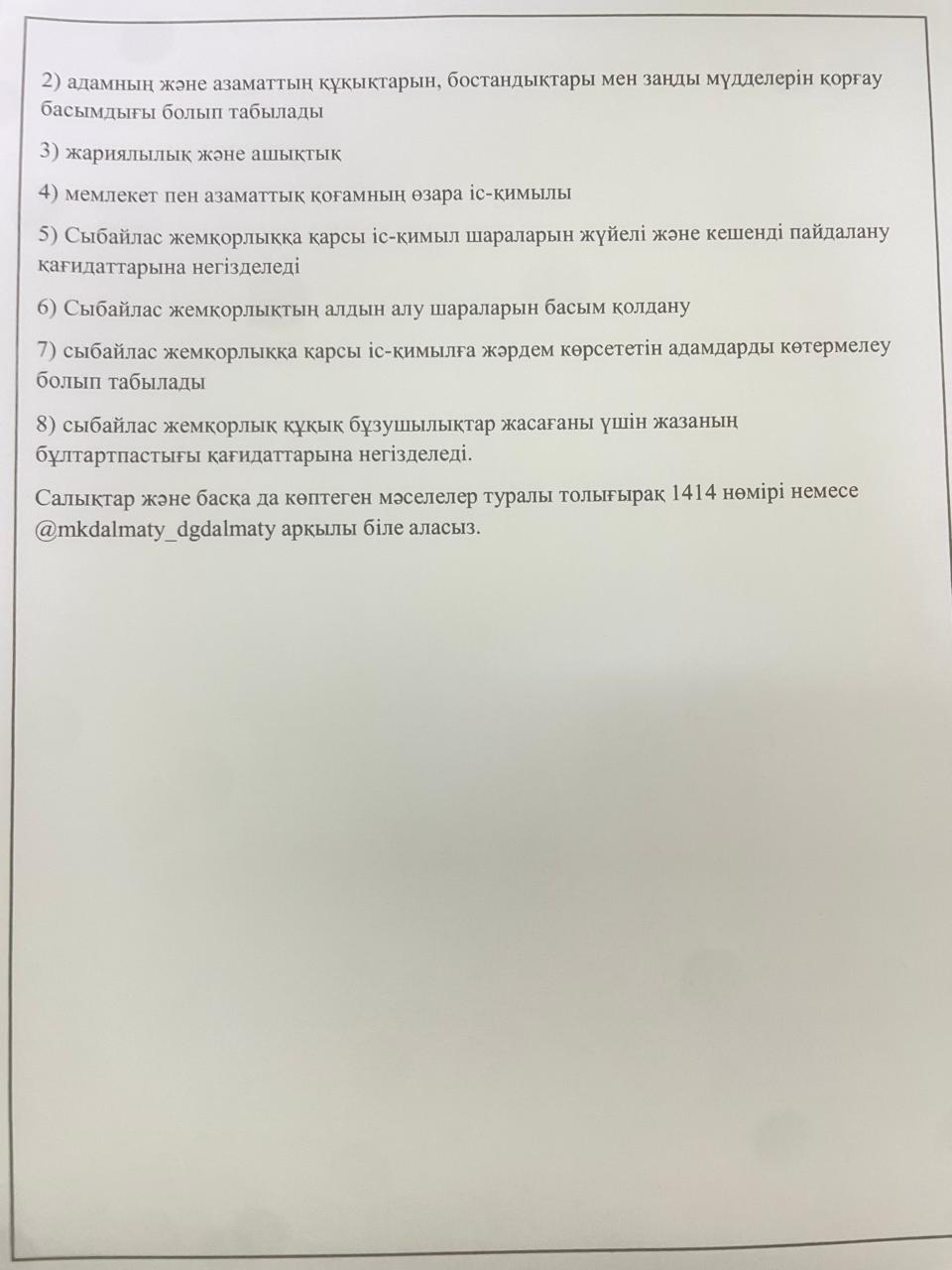 2) адамның және азаматтың құқықтарын, бостандықтары мен заңды мүдделерін қорғау басымдығы болып табылады

3) жариялылық және ашықтық

4) мемлекет пен азаматтық қоғамның өзара іс-қимылы

5) Сыбайлас жемқорлыққа қарсы іс-қимыл шараларын жүйелі және кешенді пайдалану қағидаттарына негізделеді

6) Сыбайлас жемқорлықтың алдын алу шараларын басым қолдану

7) сыбайлас жемқорлыққа қарсы іс-қимылға жәрдем көрсететін адамдарды көтермелеу болып табылады

8) сыбайлас жемқорлық құқық бұзушылықтар жасағаны үшін жазаның бұлтартпастығы қағидаттарына негізделеді.

Салықтар және басқа да көптеген мәселелер туралы толығырақ 1414 нөмірі немесе @mkdalmaty_dgdalmaty арқылы біле аласыз.